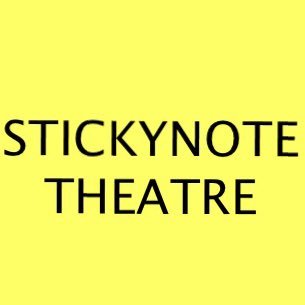 STICKYNOTE
THEATRE